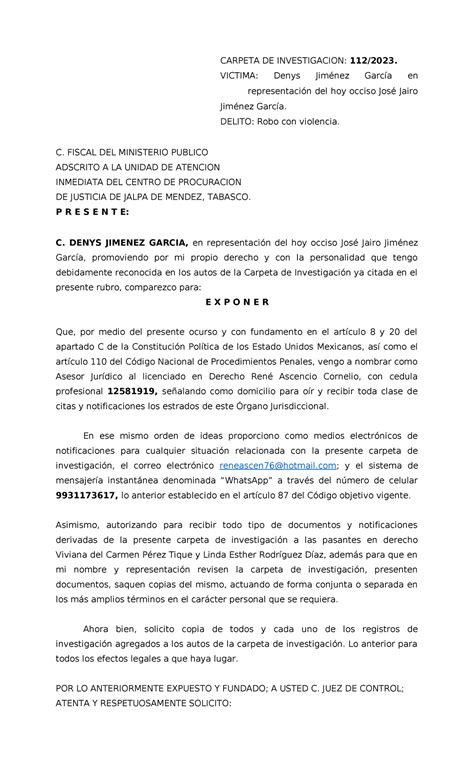 CARPETA DE INVESTIGACION: 112/2023.
VICTIMA: Denys Jiménez García en representación del hoy occiso José Jairo Jiménez García.
DELITO: Robo con violencia.

C. FISCAL DEL MINISTERIO PUBLICO
ADSCRITO A LA UNIDAD DE ATENCION
INMEDIATA DEL CENTRO DE PROCURACION
DE JUSTICIA DE JALPA DE MENDEZ, TABASCO.
P R E S E N T E:

C. DENYS JIMENEZ GARCIA, en representación del hoy occiso José Jairo Jiménez García, promoviendo por mi propio derecho y con la personalidad que tengo debidamente reconocida en los autos de la Carpeta de Investigación ya citada en el presente rubro, comparezco para:

E X P O N E R

Que, por medio del presente ocurso y con fundamento en el artículo 8 y 20 del apartado C de la Constitución Política de los Estado Unidos Mexicanos, así como el artículo 110 del Código Nacional de Procedimientos Penales, vengo a nombrar como Asesor Jurídico al licenciado en Derecho René Ascencio Cornelio, con cedula profesional 12581919, señalando como domicilio para oír y recibir toda clase de citas y notificaciones los estrados de este Órgano Jurisdiccional.

En ese mismo orden de ideas proporciono como medios electrónicos de notificaciones para cualquier situación relacionada con la presente carpeta de investigación, el correo electrónico reneascen76@hotmail.com; y el sistema de mensajería instantánea denominada "WhatsApp" a través del número de celular 9931173617, lo anterior establecido en el artículo 87 del Código objetivo vigente.

Asimismo, autorizando para recibir todo tipo de documentos y notificaciones derivadas de la presente carpeta de investigación a las pasantes en derecho Viviana del Carmen Pérez Tique y Linda Esther Rodríguez Díaz, además para que en mi nombre y representación revisen la carpeta de investigación, presenten documentos, saquen copias del mismo, actuando de forma conjunta o separada en los más amplios términos en el carácter personal que se requiera.

Ahora bien, solicito copia de todos y cada uno de los registros de investigación agregados a los autos de la carpeta de investigación. Lo anterior para todos los efectos legales a que haya lugar.

POR LO ANTERIORMENTE EXPUESTO Y FUNDADO; A USTED C. JUEZ DE CONTROL; ATENTA Y RESPETUOSAMENTE SOLICITO: